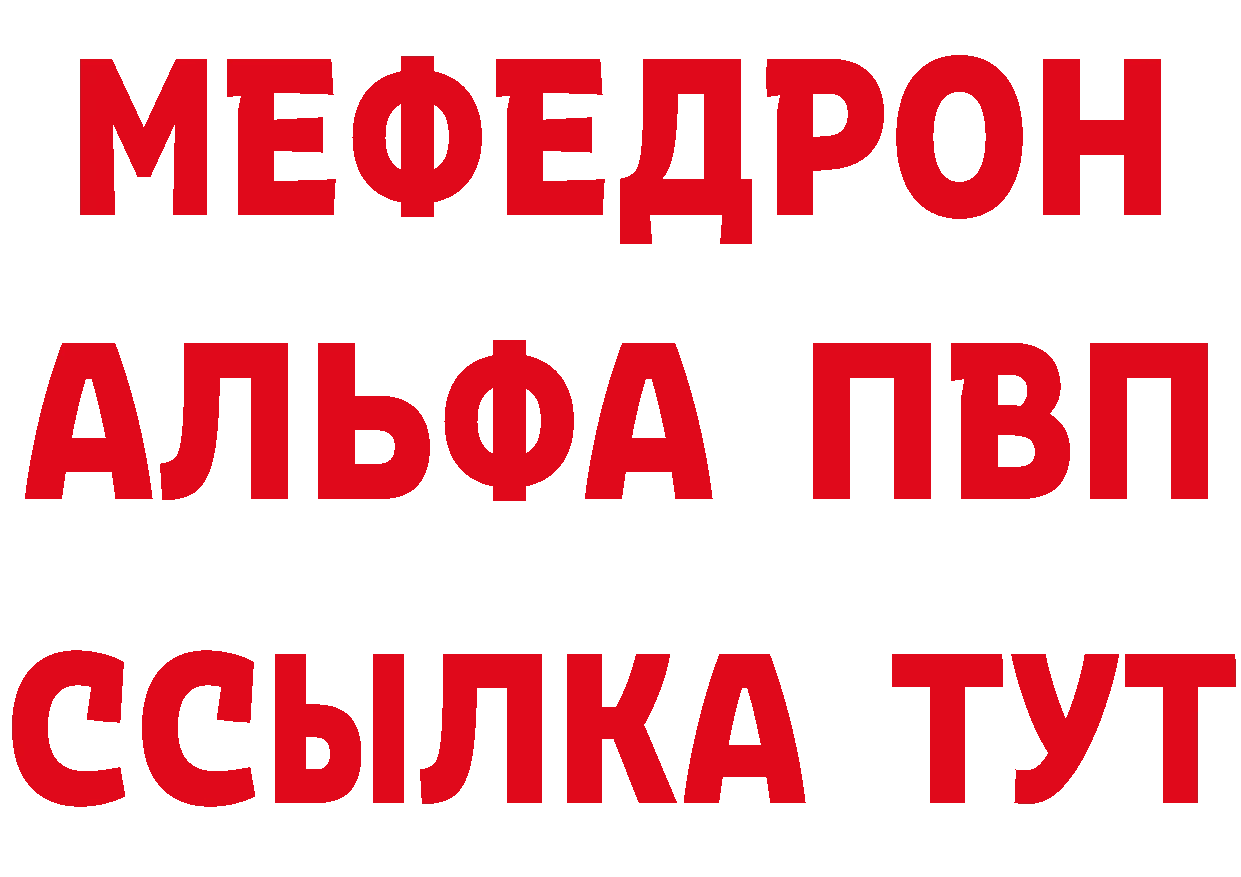 МЕФЕДРОН
АЛЬФА ПВП
ССЫЛКА ТУТ